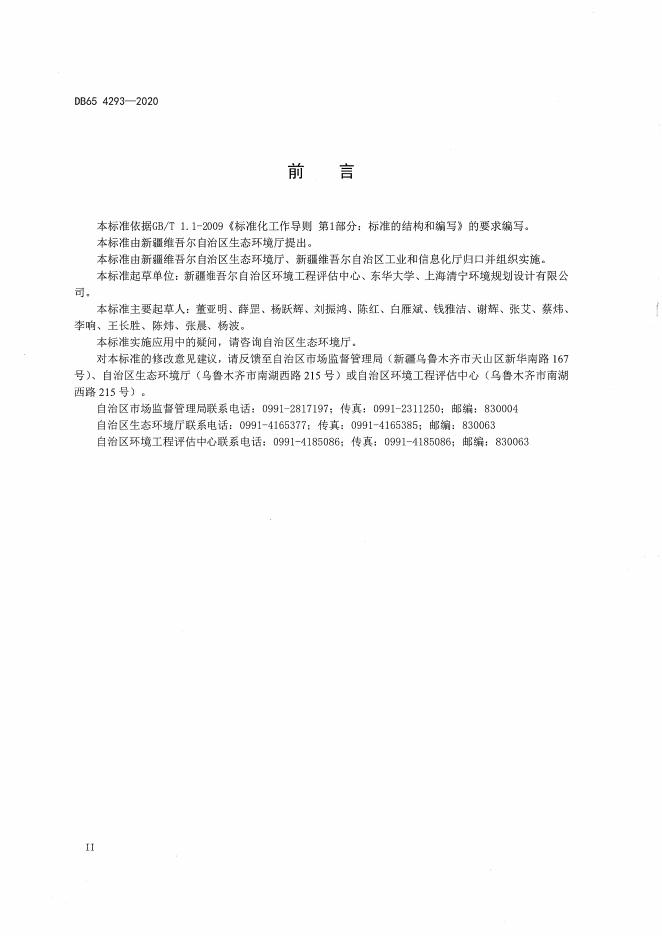 DB65 4293—2020

前　言

本标准依据GB/T 1.1-2009《标准化工作导则 第1部分：标准的结构和编写》的要求编写。

本标准由新疆维吾尔自治区生态环境厅提出。

本标准由新疆维吾尔自治区生态环境厅、新疆维吾尔自治区工业和信息化厅归口并组织实施。

本标准起草单位：新疆维吾尔自治区环境工程评估中心、东华大学、上海清宁环境规划设计有限公司。

本标准主要起草人：董亚明、薛罡、杨跃辉、刘振鸿、陈红、白雁斌、钱雅洁、谢辉、张艾、蔡炜、李响、王长胜、陈炜、张晨、杨波。

本标准实施应用中的疑问，请咨询自治区生态环境厅。

对本标准的修改意见建议，请反馈至自治区市场监督管理局（新疆乌鲁木齐市天山区新华南路167号）、自治区生态环境厅（乌鲁木齐市南湖西路215号）或自治区环境工程评估中心（乌鲁木齐市南湖西路215号）。

自治区市场监督管理局联系电话：0991-2817197；传真：0991-2311250；邮编：830004

自治区生态环境厅联系电话：0991-4165377；传真：0991-4165385；邮编：830063

自治区环境工程评估中心联系电话：0991-4185086；传真：0991-4185086；邮编：830063

II